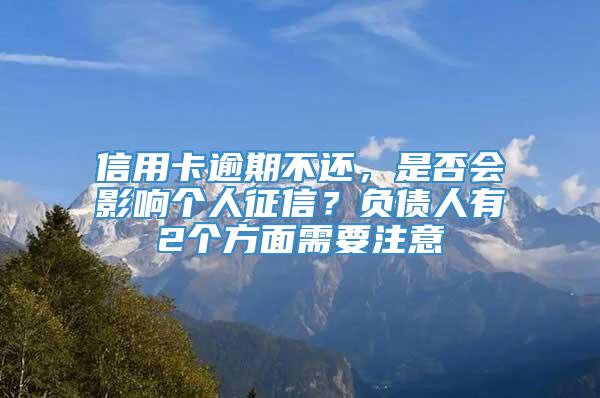 信用卡逾期不还，是否会影响个人征信？负债人有2个方面需要注意